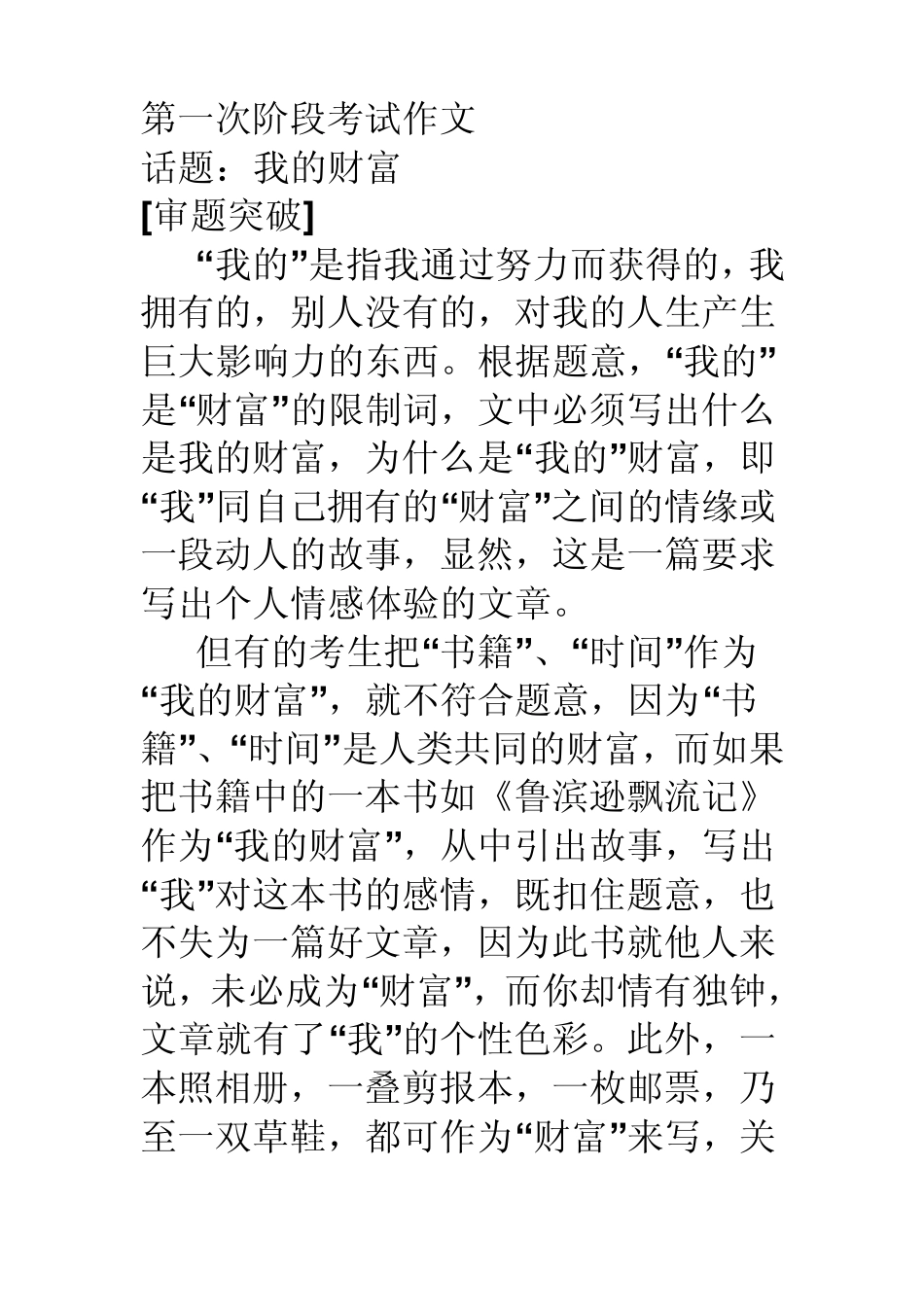 第一次阶段考试作文
话题：我的财富
[审题突破]

“我的”是指我通过努力而获得的，我拥有的，别人没有的，对我的人生产生巨大影响力的东西。根据题意，“我的”是“财富”的限制词，文中必须写出什么是我的财富，为什么是“我的”财富，即“我”同自己拥有的“财富”之间的情缘或一段动人的故事，显然，这是一篇要求写出个人情感体验的文章。

但有的考生把“书籍”、“时间”作为“我的财富”，就不符合题意，因为“书籍”、“时间”是人类共同的财富，而如果把书籍中的一本书如《鲁滨逊飘流记》作为“我的财富”，从中引出故事，写出“我”对这本书的感情，既扣住题意，也不失为一篇好文章，因为此书就他人来说，未必成为“财富”，而你却情有独钟，文章就有了“我”的个性色彩。此外，一本照相册，一叠剪报本，一枚邮票，乃至一双草鞋，都可作为“财富”来写，关